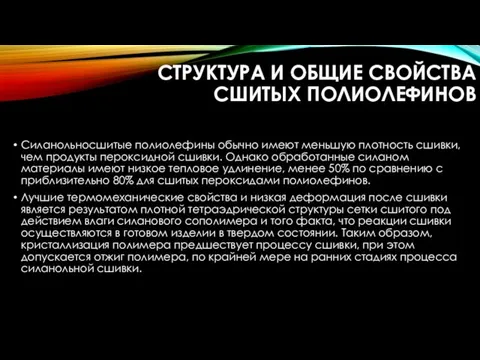 СТРУКТУРА И ОБЩИЕ СВОЙСТВА СШИТЫХ ПОЛИОЛЕФИНОВ

• Силанольносшитые полиолефины обычно имеют меньшую плотность сшивки, чем продукты пероксидной сшивки. Однако обработанные силаном материалы имеют низкое тепловое удлинение, менее 50% по сравнению с приблизительно 80% для сшитых пероксидами полиолефинов.

• Лучшие термомеханические свойства и низкая деформация после сшивки является результатом плотной тетраэдрической структуры сетки сшитого под действием влаги силанового сополимера и того факта, что реакции сшивки осуществляются в готовом изделии в твердом состоянии. Таким образом, кристаллизация полимера предшествует процессу сшивки, при этом допускается отжиг полимера, по крайней мере на ранних стадиях процесса силанольной сшивки.